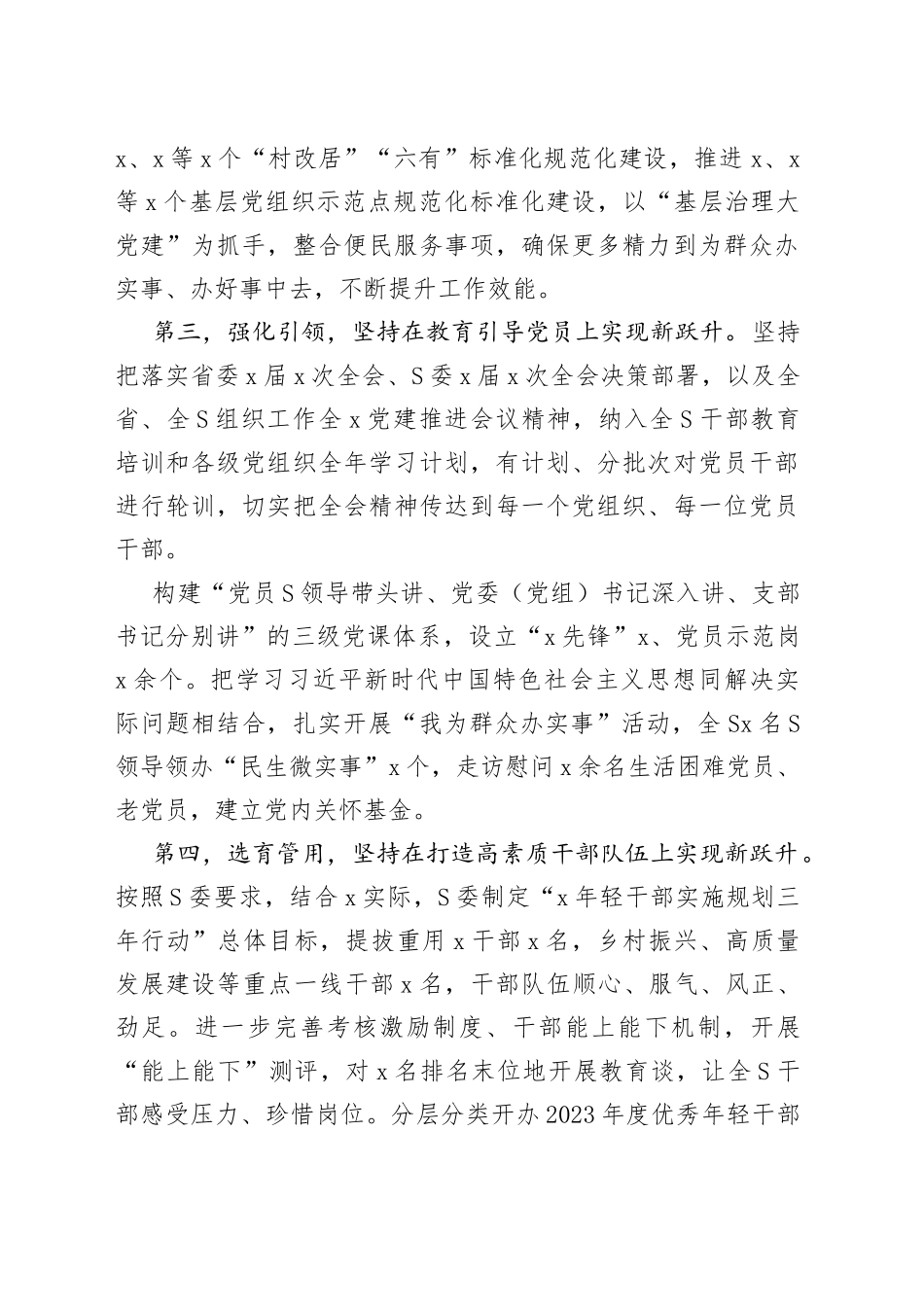 x、x等x个“村改居”“六有”标准化规范化建设，推进x、x等x个基层党组织示范点规范化标准化建设，以“基层治理大党建”为抓手，整合便民服务事项，确保更多精力到为群众办实事、办好事中去，不断提升工作效能。

第三，强化引领，坚持在教育引导党员上实现新跃升。坚持把落实省委x届x次全会、S委x届x次全会决策部署，以及全省、全S组织工作全x党建推进会议精神，纳入全S干部教育培训和各级党组织全年学习计划，有计划、分批次对党员干部进行轮训，切实把全会精神传达到每一个党组织、每一位党员干部。

构建“党员S领导带头讲、党委（党组）书记深入讲、支部书记分别讲”的三级党课体系，设立“x先锋”x、党员示范岗x余个。把学习习近平新时代中国特色社会主义思想同解决实际问题相结合，扎实开展“我为群众办实事”活动，全Sx名S领导领办“民生微实事”x个，走访慰问x余名生活困难党员、老党员，建立党内关怀基金。

第四，选育管用，坚持在打造高素质干部队伍上实现新跃升。按照S委要求，结合x实际，S委制定“x年轻干部实施规划三年行动”总体目标，提拔重用x干部x名，乡村振兴、高质量发展建设等重点一线干部x名，干部队伍顺心、服气、风正、劲足。进一步完善考核激励制度、干部能上能下机制，开展“能上能下”测评，对x名排名末位地开展教育谈，让全S干部感受压力、珍惜岗位。分层分类开办2023年度优秀年轻干部